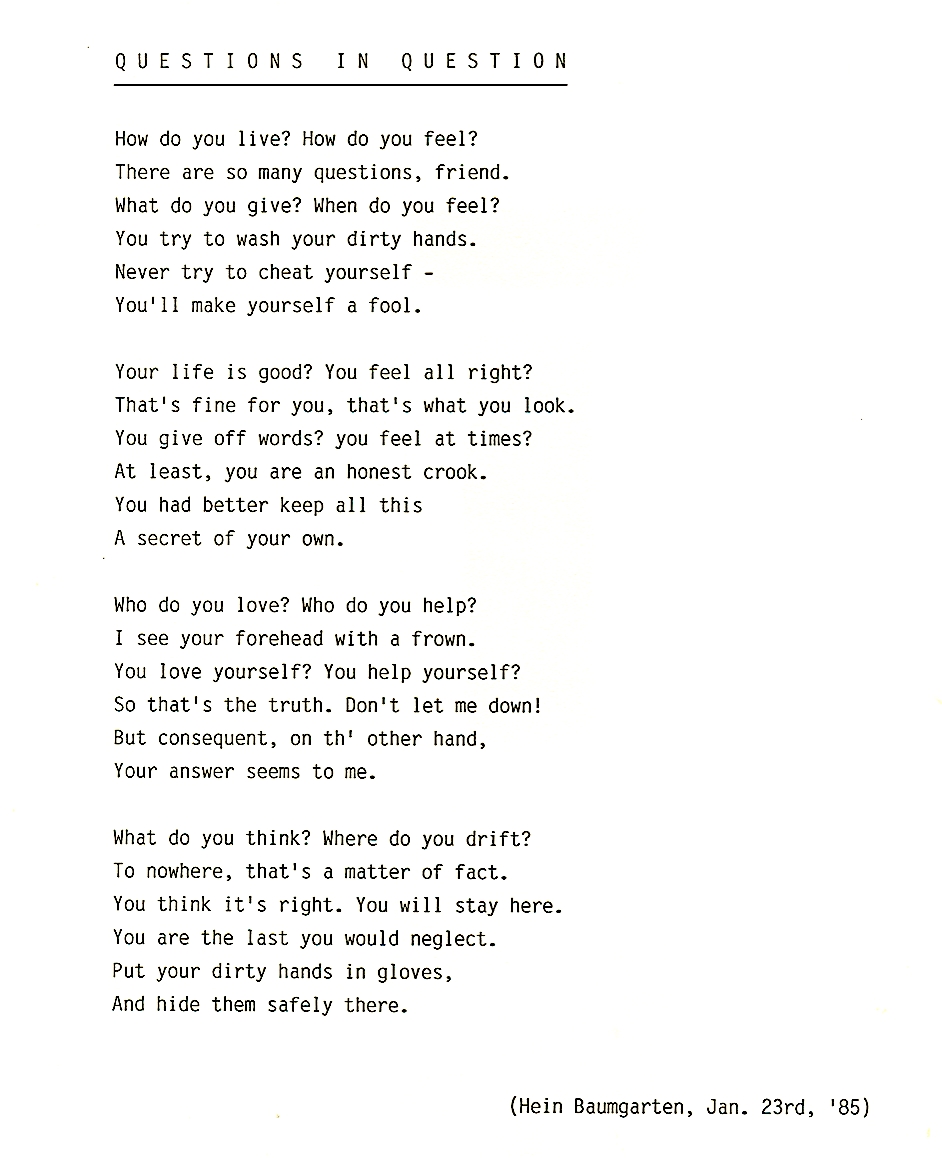 QUESTIONS IN QUESTION

How do you live? How do you feel?
There are so many questions, friend.
What do you give? When do you feel?
You try to wash your dirty hands.
Never try to cheat yourself -
You'll make yourself a fool.

Your life is good? You feel all right?
That's fine for you, that's what you look.
You give off words? you feel at times?
At least, you are an honest crook.
You had better keep all this
A secret of your own.

Who do you love? Who do you help?
I see your forehead with a frown.
You love yourself? You help yourself?
So that's the truth. Don't let me down!
But consequent, on th' other hand,
Your answer seems to me.

What do you think? Where do you drift?
To nowhere, that's a matter of fact.
You think it's right. You will stay here.
You are the last you would neglect.
Put your dirty hands in gloves,
And hide them safely there.

(Hein Baumgarten, Jan. 23rd, '85)